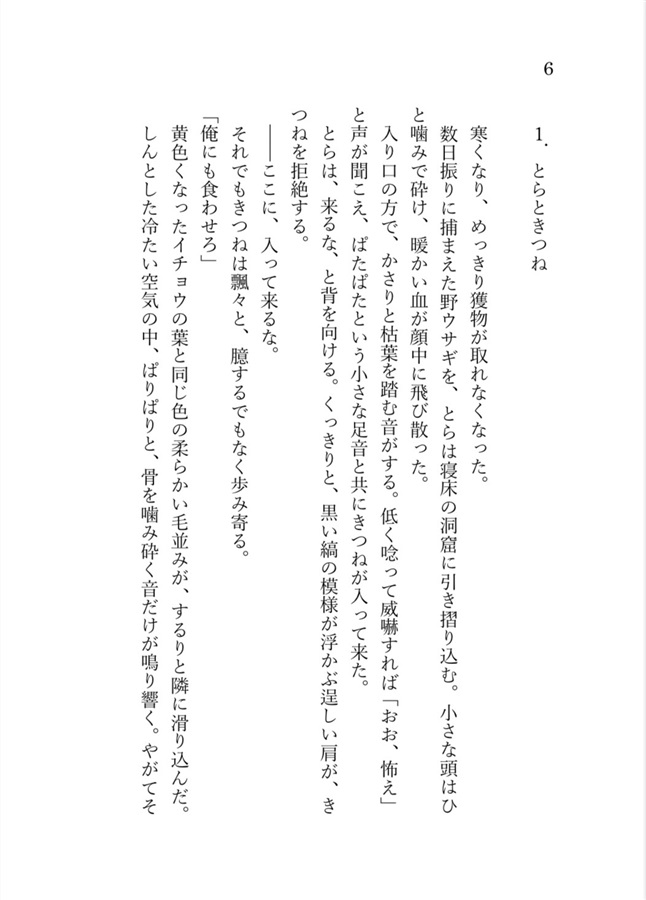 6

1．とらときつね

寒くなり、めっきり獲物が取れなくなった。

数日振りに捕まえた野ウサギを、とらは寝床の洞窟に引き摺り込む。小さな頭はひと噛みで砕け、暖かい血が顔中に飛び散った。

入り口の方で、かさりと枯葉を踏む音がする。低く唸って威嚇すれば「おお、怖え」と声が聞こえ、ぱたぱたという小さな足音と共にきつねが入って来た。

とらは、来るな、と背を向ける。くっきりと、黒い縞の模様が浮かぶ逞しい肩が、きつねを拒絶する。

――ここに、入って来るな。

それでもきつねは飄々と、臆するでもなく歩み寄る。

「俺にも食わせろ」

黄色くなったイチョウの葉と同じ色の柔らかい毛並みが、するりと隣に滑り込んだ。

しんとした冷たい空気の中、ぱりぱりと、骨を噛み砕く音だけが鳴り響く。やがてそ